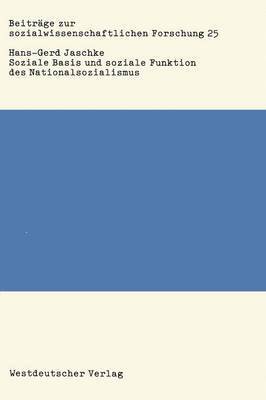 Beiträge zur sozialwissenschaftlichen Forschung 25

Hans-Gerd Jaschke
Soziale Basis und soziale Funktion des Nationalsozialismus

Westdeutscher Verlag